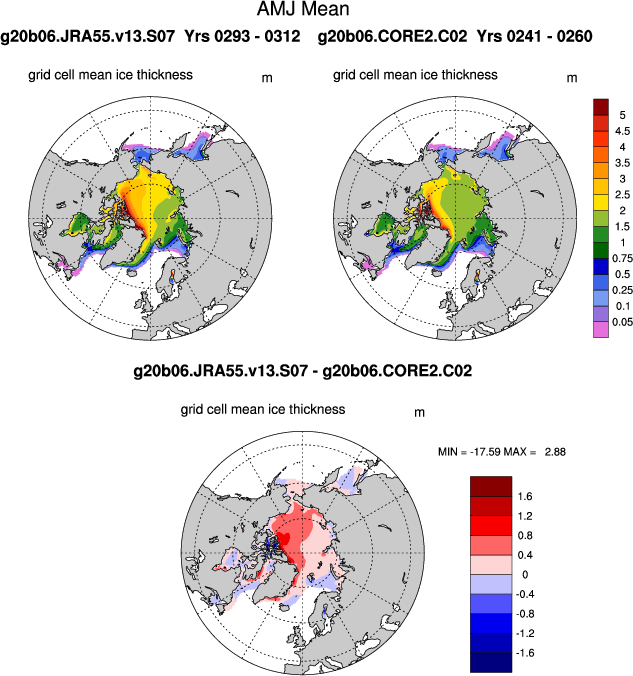 AMJ Mean

g20b06.JRA55.v13.S07 Yrs 0293 - 0312

g20b06.CORE2.C02 Yrs 0241 - 0260

grid cell mean ice thickness m

grid cell mean ice thickness m

5
4.5
4
3.5
3
2.5
2
1.5
1
0.75
0.5
0.25
0.1
0.05

g20b06.JRA55.v13.S07 - g20b06.CORE2.C02

grid cell mean ice thickness m

MIN = -17.59 MAX = 2.88

1.6
1.2
0.8
0.4
0
-0.4
-0.8
-1.2
-1.6